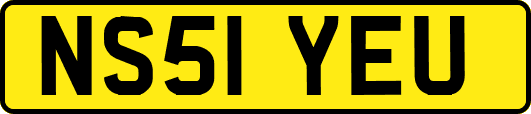 NS51 YEU